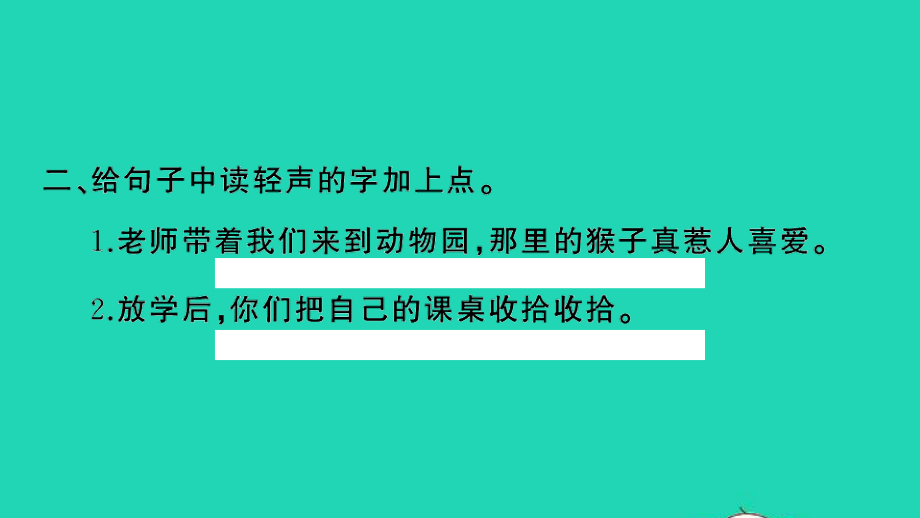 二、给句子中读轻声的字加上点。

1.老师带着我们来到动物园，那里的猴子真惹人喜爱。

2.放学后，你们把自己的课桌收拾收拾。